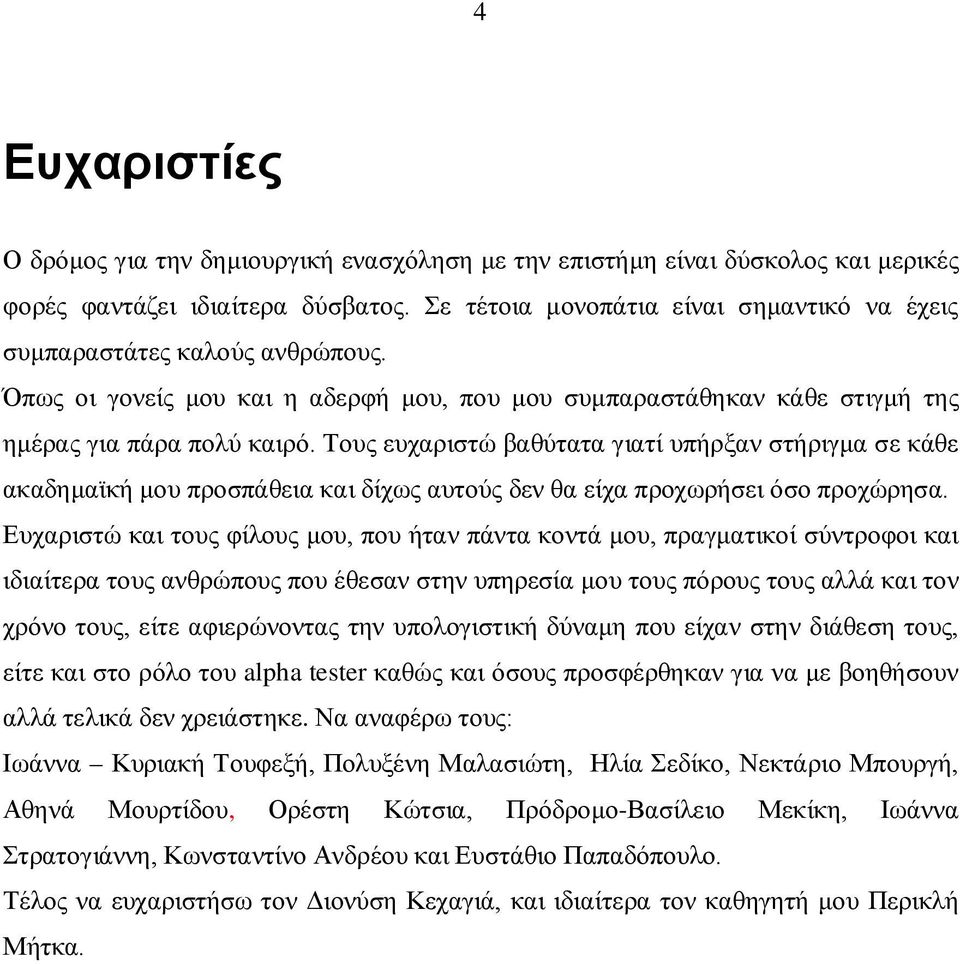 4

Ευχαριστίες

Ο δρόμος για την δημιουργική ενασχόληση με την επιστήμη είναι δύσκολος και μερικές φορές φαντάζει ιδιαίτερα δύσβατος. Σε τέτοια μονοπάτια είναι σημαντικό να έχεις συμπαραστάτες καλούς ανθρώπους.
Όπως οι γονείς μου και η αδερφή μου, που μου συμπαραστάθηκαν κάθε στιγμή της ημέρας για πάρα πολύ καιρό. Τους ευχαριστώ βαθύτατα γιατί υπήρξαν στήριγμα σε κάθε ακαδημαϊκή μου προσπάθεια και δίχως αυτούς δεν θα είχα προχωρήσει όσο προχώρησα.
Ευχαριστώ και τους φίλους μου, που ήταν πάντα κοντά μου, πραγματικοί σύντροφοι και ιδιαίτερα τους ανθρώπους που έθεσαν στην υπηρεσία μου τους πόρους τους αλλά και τον χρόνο τους, είτε αφιερώνοντας την υπολογιστική δύναμη που είχαν στην διάθεση τους, είτε και στο ρόλο του alpha tester καθώς και όσους προσφέρθηκαν για να με βοηθήσουν αλλά τελικά δεν χρειάστηκε. Να αναφέρω τους:
Ιωάννα – Κυριακή Τουφεξή, Πολυξένη Μαλασιώτη, Ηλία Σεδίκο, Νεκτάριο Μπουργή, Αθηνά Μουρτίδου, Ορέστη Κώτσια, Πρόδρομο-Βασίλειο Μεκίκη, Ιωάννα Στρατογιάννη, Κωνσταντίνο Ανδρέου και Ευστάθιο Παπαδόπουλο.
Τέλος να ευχαριστήσω τον Διονύση Κεχαγιά, και ιδιαίτερα τον καθηγητή μου Περικλή Μήτκα.